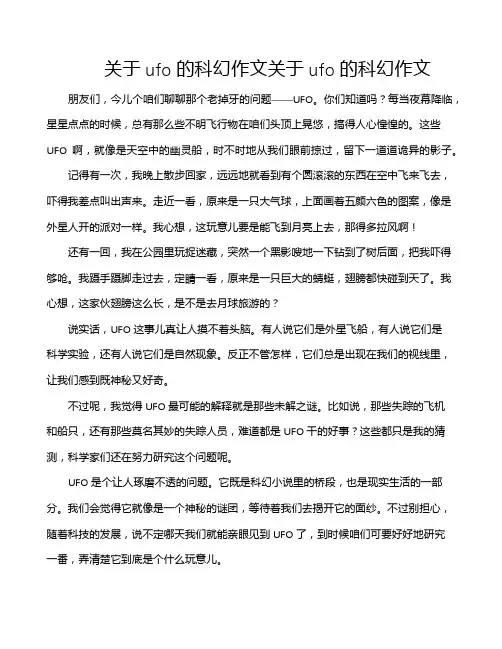 关于 ufo 的科幻作文关于 ufo 的科幻作文

朋友们，今儿个咱们聊聊那个老掉牙的问题——UFO。你们知道吗？每当夜幕降临，星星点点的时候，总有那么些不明飞行物在咱们头顶上晃悠，搞得人心惶惶的。这些 UFO 啊，就像是天空中的幽灵船，时不时地从我们眼前掠过，留下一道道诡异的影子。

记得有一次，我晚上散步回家，远远地就看到有个圆滚滚的东西在空中飞来飞去，吓得我差点叫出声来。走近一看，原来是一只大气球，上面画着五颜六色的图案，像是外星人开的派对一样。我心想，这玩意儿要是能飞到月亮上去，那得多拉风啊！

还有一回，我在公园里玩捉迷藏，突然一个黑影嗖地一下钻到了树后面，把我吓得够呛。我蹑手蹑脚走过去，定睛一看，原来是一只巨大的蜻蜓，翅膀都快碰到天了。我心想，这家伙翅膀这么长，是不是去月球旅游的？

说实话，UFO 这事儿真让人摸不着头脑。有人说它们是外星飞船，有人说它们是科学实验，还有人说它们是自然现象。反正不管怎样，它们总是出现在我们的视线里，让我们感到既神秘又好奇。

不过呢，我觉得 UFO 最可能的解释就是那些未解之谜。比如说，那些失踪的飞机和船只，还有那些莫名其妙的失踪人员，难道都是 UFO 干的好事？这些都只是我的猜测，科学家们还在努力研究这个问题呢。

UFO 是个让人琢磨不透的问题。它既是科幻小说里的桥段，也是现实生活的一部分。我们会觉得它就像是一个神秘的谜团，等待着我们去揭开它的面纱。不过别担心，随着科技的发展，说不定哪天我们就能亲眼见到 UFO 了，到时候咱们可要好好地研究一番，弄清楚它到底是个什么玩意儿。